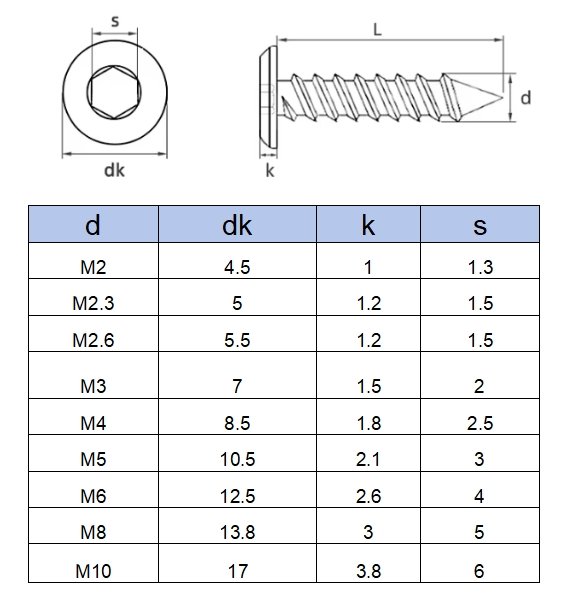 s

dk

L

d

k

| d | dk | k | s |
|---|---|---|---|
| M2 | 4.5 | 1 | 1.3 |
| M2.3 | 5 | 1.2 | 1.5 |
| M2.6 | 5.5 | 1.2 | 1.5 |
| M3 | 7 | 1.5 | 2 |
| M4 | 8.5 | 1.8 | 2.5 |
| M5 | 10.5 | 2.1 | 3 |
| M6 | 12.5 | 2.6 | 4 |
| M8 | 13.8 | 3 | 5 |
| M10 | 17 | 3.8 | 6 |